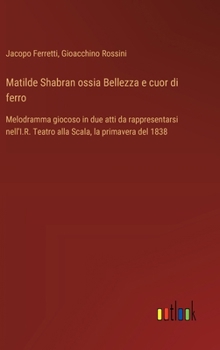 Jacopo Ferretti, Gioacchino Rossini

Matilde Shabran ossia Bellezza e cuor di ferro

Melodramma giocoso in due atti da rappresentarsi nell'I.R. Teatro alla Scala, la primavera del 1838

outlook